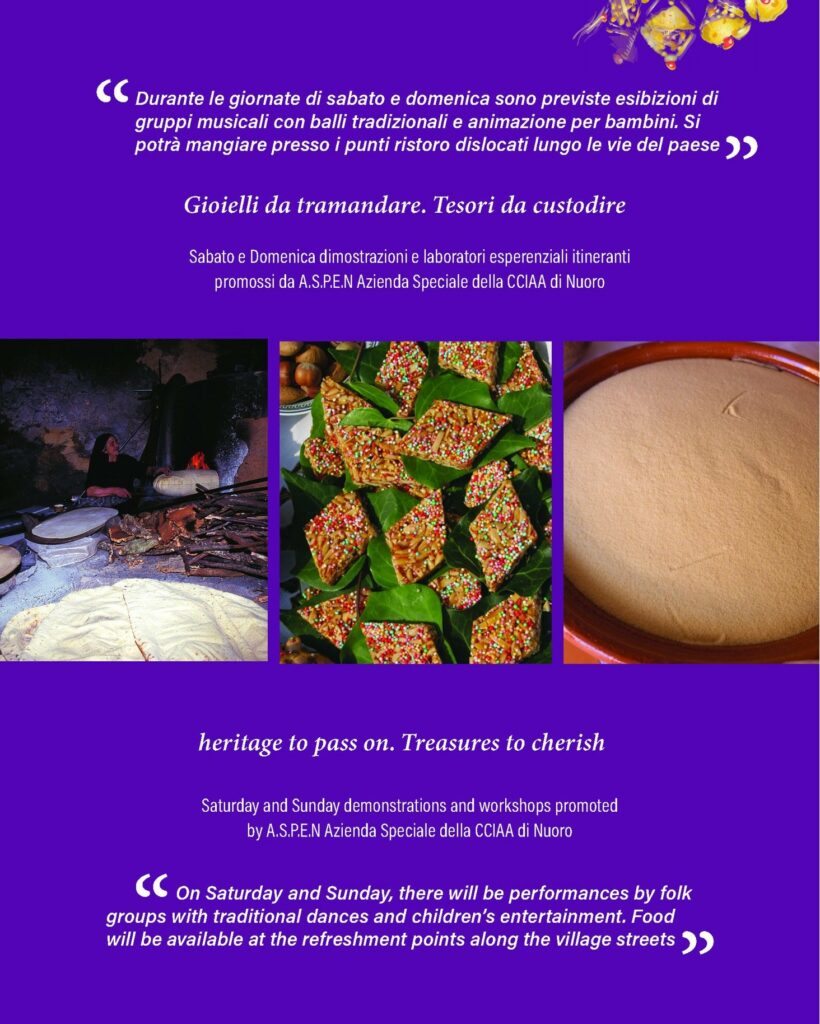 “ Durante le giornate di sabato e domenica sono previste esibizioni di gruppi musicali con balli tradizionali e animazione per bambini. Si potrà mangiare presso i punti ristoro dislocati lungo le vie del paese ”

Gioielli da tramandare. Tesori da custodire

Sabato e Domenica dimostrazioni e laboratori esperenziali itineranti promossi da A.S.P.E.N Azienda Speciale della CCIAA di Nuoro

heritage to pass on. Treasures to cherish

Saturday and Sunday demonstrations and workshops promoted by A.S.P.E.N Azienda Speciale della CCIAA di Nuoro

“ On Saturday and Sunday, there will be performances by folk groups with traditional dances and children's entertainment. Food will be available at the refreshment points along the village streets ”